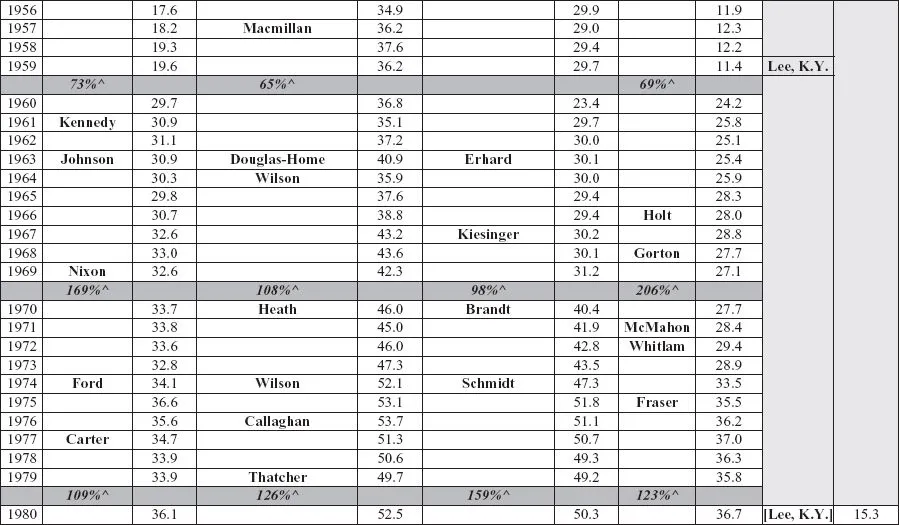 | 1956 | | 17.6 | | 34.9 | | 29.9 | | 11.9 | | |
|---|---|---|---|---|---|---|---|---|---|---|
| 1957 | | 18.2 | Macmillan | 36.2 | | 29.0 | | 12.3 | | |
| 1958 | | 19.3 | | 37.6 | | 29.4 | | 12.2 | | |
| 1959 | | 19.6 | | 36.2 | | 29.7 | | 11.4 | Lee, K.Y. | |
| | 73%^ | | 65%^ | | | | 69%^ | | | |
| 1960 | | 29.7 | | 36.8 | | 23.4 | | 24.2 | | |
| 1961 | Kennedy | 30.9 | | 35.1 | | 29.7 | | 25.8 | | |
| 1962 | | 31.1 | | 37.2 | | 30.0 | | 25.1 | | |
| 1963 | Johnson | 30.9 | Douglas-Home | 40.9 | Erhard | 30.1 | | 25.4 | | |
| 1964 | | 30.3 | Wilson | 35.9 | | 30.0 | | 25.9 | | |
| 1965 | | 29.8 | | 37.6 | | 29.4 | | 28.3 | | |
| 1966 | | 30.7 | | 38.8 | | 29.4 | Holt | 28.0 | | |
| 1967 | | 32.6 | | 43.2 | Kiesinger | 30.2 | | 28.8 | | |
| 1968 | | 33.0 | | 43.6 | | 30.1 | Gorton | 27.7 | | |
| 1969 | Nixon | 32.6 | | 42.3 | | 31.2 | | 27.1 | | |
| | 169%^ | | 108%^ | | 98%^ | | 206%^ | | | |
| 1970 | | 33.7 | Heath | 46.0 | Brandt | 40.4 | | 27.7 | | |
| 1971 | | 33.8 | | 45.0 | | 41.9 | McMahon | 28.4 | | |
| 1972 | | 33.6 | | 46.0 | | 42.8 | Whitlam | 29.4 | | |
| 1973 | | 32.8 | | 47.3 | | 43.5 | | 28.9 | | |
| 1974 | Ford | 34.1 | Wilson | 52.1 | Schmidt | 47.3 | | 33.5 | | |
| 1975 | | 36.6 | | 53.1 | | 51.8 | Fraser | 35.5 | | |
| 1976 | | 35.6 | Callaghan | 53.7 | | 51.1 | | 36.2 | | |
| 1977 | Carter | 34.7 | | 51.3 | | 50.7 | | 37.0 | | |
| 1978 | | 33.9 | | 50.6 | | 49.3 | | 36.3 | | |
| 1979 | | 33.9 | Thatcher | 49.7 | | 49.2 | | 35.8 | | |
| | 109%^ | | 126%^ | | 159%^ | | 123%^ | | | |
| 1980 | | 36.1 | | 52.5 | | 50.3 | | 36.7 | [Lee, K.Y.] | 15.3 |